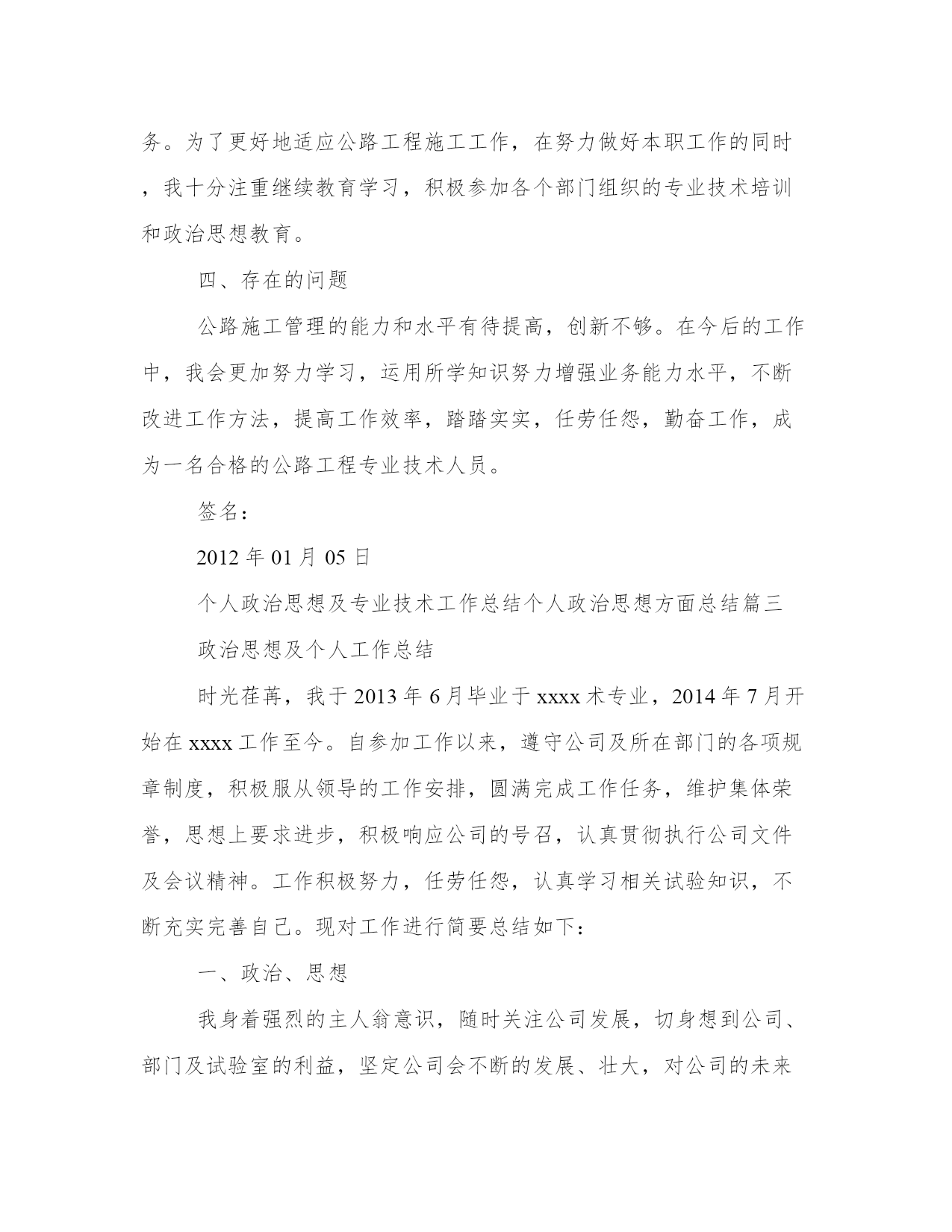 务。为了更好地适应公路工程施工工作，在努力做好本职工作的同时，我十分注重继续教育学习，积极参加各个部门组织的专业技术培训和政治思想教育。

四、存在的问题

公路施工管理的能力和水平有待提高，创新不够。在今后的工作中，我会更加努力学习，运用所学知识努力增强业务能力水平，不断改进工作方法，提高工作效率，踏踏实实，任劳任怨，勤奋工作，成为一名合格的公路工程专业技术人员。

签名：

2012 年 01 月 05 日

个人政治思想及专业技术工作总结个人政治思想方面总结篇三

政治思想及个人工作总结

时光荏苒，我于 2013 年 6 月毕业于 xxxx 术专业，2014 年 7 月开始在 xxxx 工作至今。自参加工作以来，遵守公司及所在部门的各项规章制度，积极服从领导的工作安排，圆满完成工作任务，维护集体荣誉，思想上要求进步，积极响应公司的号召，认真贯彻执行公司文件及会议精神。工作积极努力，任劳任怨，认真学习相关试验知识，不断充实完善自己。现对工作进行简要总结如下：

一、政治、思想

我身着强烈的主人翁意识，随时关注公司发展，切身想到公司、部门及试验室的利益，坚定公司会不断的发展、壮大，对公司的未来